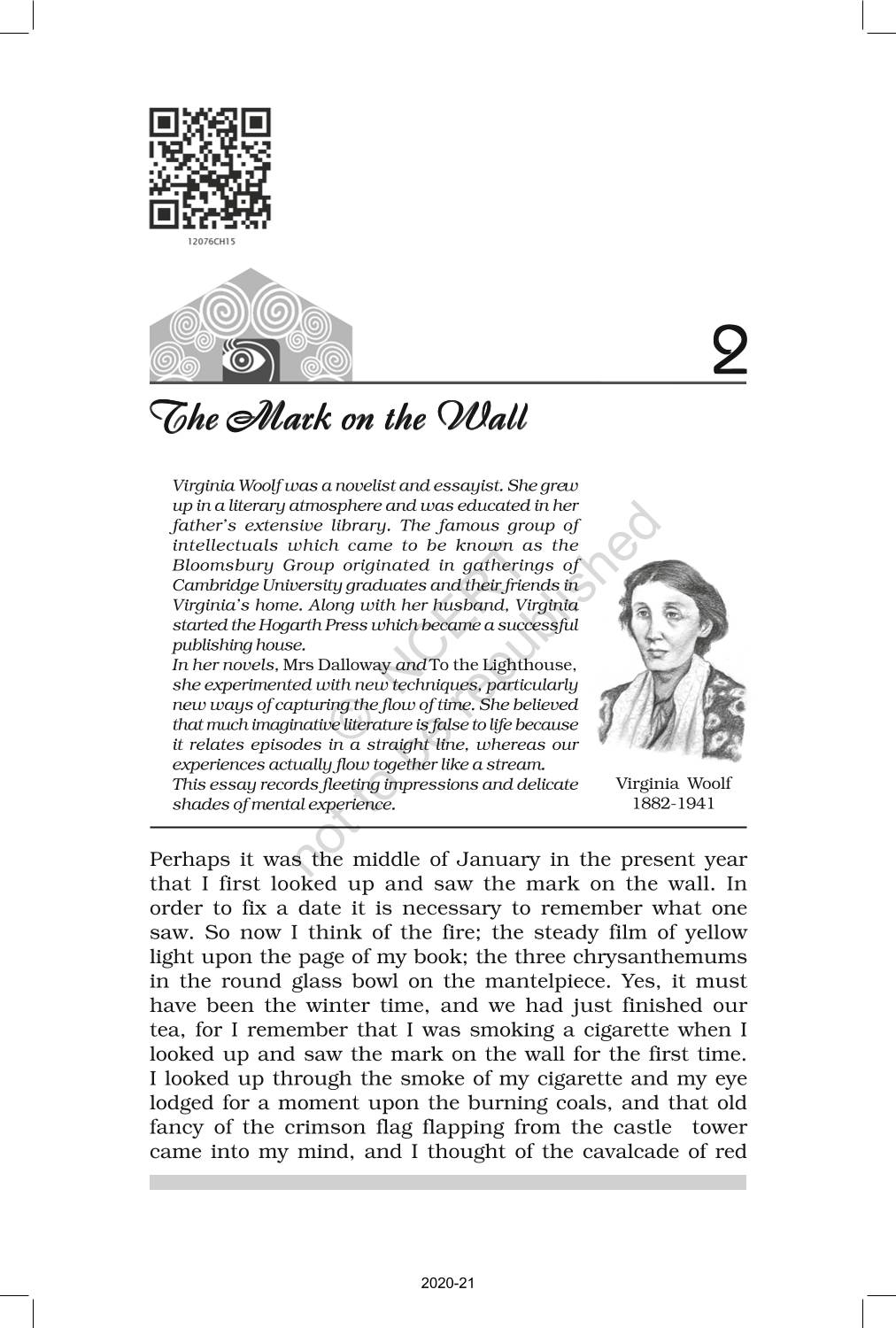 12076CH15

2

The Mark on the Wall

Virginia Woolf was a novelist and essayist. She grew up in a literary atmosphere and was educated in her father's extensive library. The famous group of intellectuals which came to be known as the Bloomsbury Group originated in gatherings of Cambridge University graduates and their friends in Virginia's home. Along with her husband, Virginia started the Hogarth Press which became a successful publishing house.
In her novels, Mrs Dalloway and To the Lighthouse, she experimented with new techniques, particularly new ways of capturing the flow of time. She believed that much imaginative literature is false to life because it relates episodes in a straight line, whereas our experiences actually flow together like a stream.
This essay records fleeting impressions and delicate shades of mental experience.

Virginia Woolf
1882-1941

© NCERT not to be republished

Perhaps it was the middle of January in the present year that I first looked up and saw the mark on the wall. In order to fix a date it is necessary to remember what one saw. So now I think of the fire; the steady film of yellow light upon the page of my book; the three chrysanthemums in the round glass bowl on the mantelpiece. Yes, it must have been the winter time, and we had just finished our tea, for I remember that I was smoking a cigarette when I looked up and saw the mark on the wall for the first time. I looked up through the smoke of my cigarette and my eye lodged for a moment upon the burning coals, and that old fancy of the crimson flag flapping from the castle tower came into my mind, and I thought of the cavalcade of red

2020-21